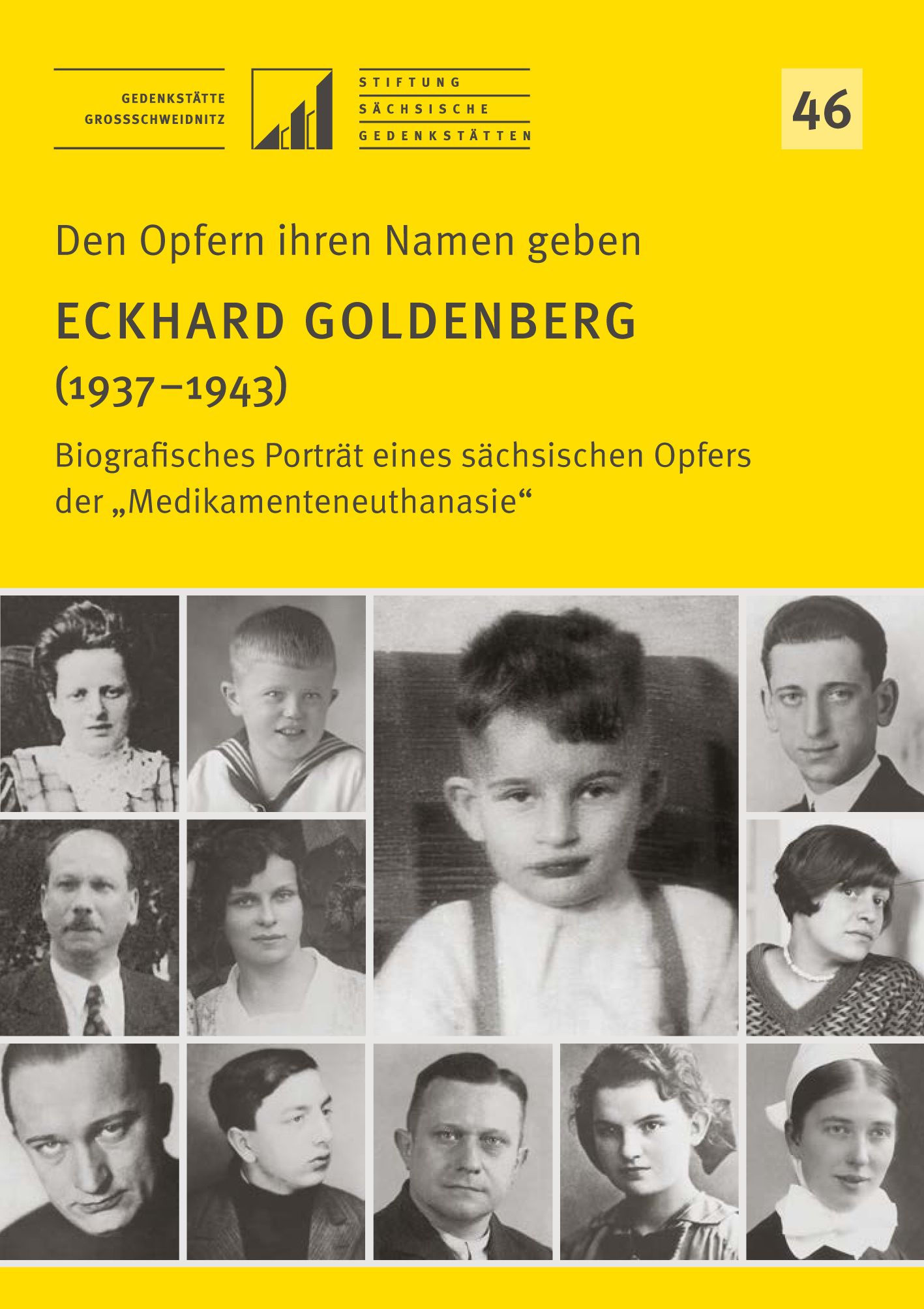 GEDENKSTÄTTE
GROSSSCHWEIDNITZ

STIFTUNG
SÄCHSISCHE
GEDENKSTÄTTEN

46

Den Opfern ihren Namen geben

ECKHARD GOLDENBERG
(1937–1943)

Biografisches Porträt eines sächsischen Opfers der „Medikamenteneuthanasie“